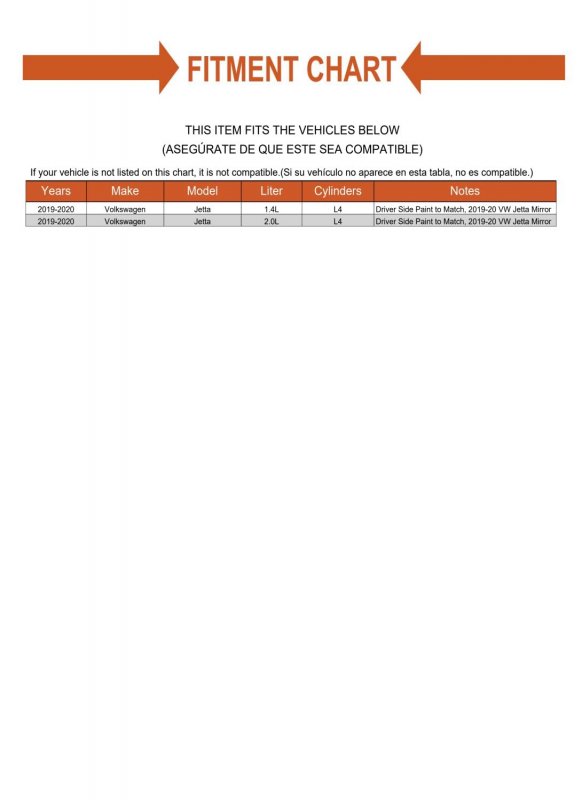 FITMENT CHART

THIS ITEM FITS THE VEHICLES BELOW
(ASEGÚRATE DE QUE ESTE SEA COMPATIBLE)

If your vehicle is not listed on this chart, it is not compatible.(Si su vehículo no aparece en esta tabla, no es compatible.)

| Years | Make | Model | Liter | Cylinders | Notes |
|---|---|---|---|---|---|
| 2019-2020 | Volkswagen | Jetta | 1.4L | L4 | Driver Side Paint to Match, 2019-20 VW Jetta Mirror |
| 2019-2020 | Volkswagen | Jetta | 2.0L | L4 | Driver Side Paint to Match, 2019-20 VW Jetta Mirror |